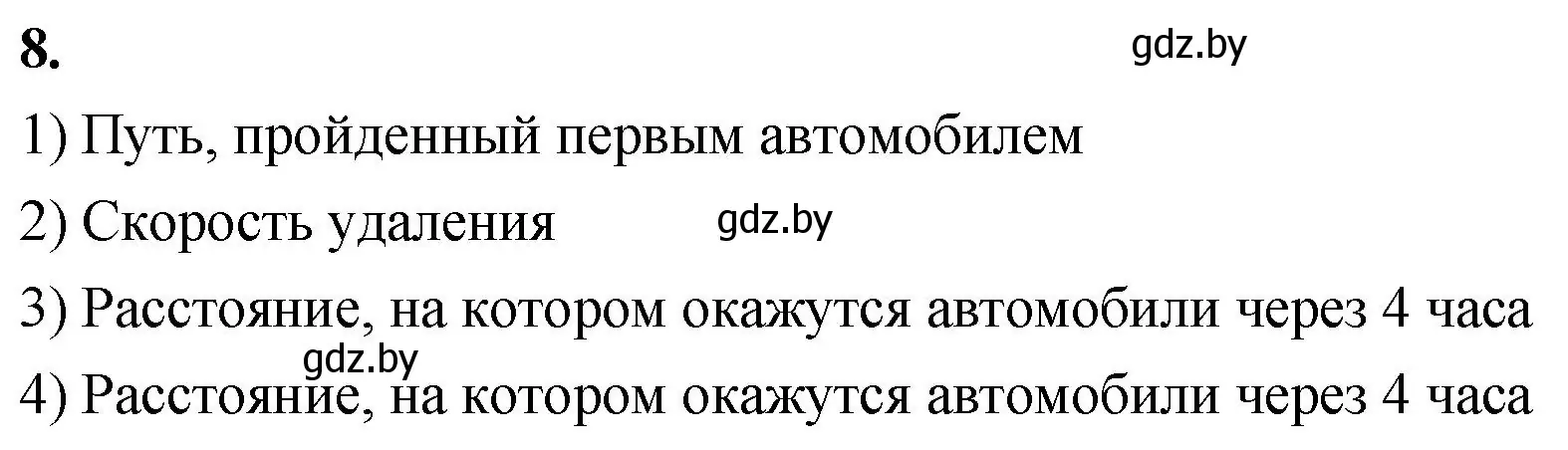 8.

gdz.by

1) Путь, пройденный первым автомобилем

2) Скорость удаления

gdz.by

3) Расстояние, на котором окажутся автомобили через 4 часа

gdz.by

4) Расстояние, на котором окажутся автомобили через 4 часа